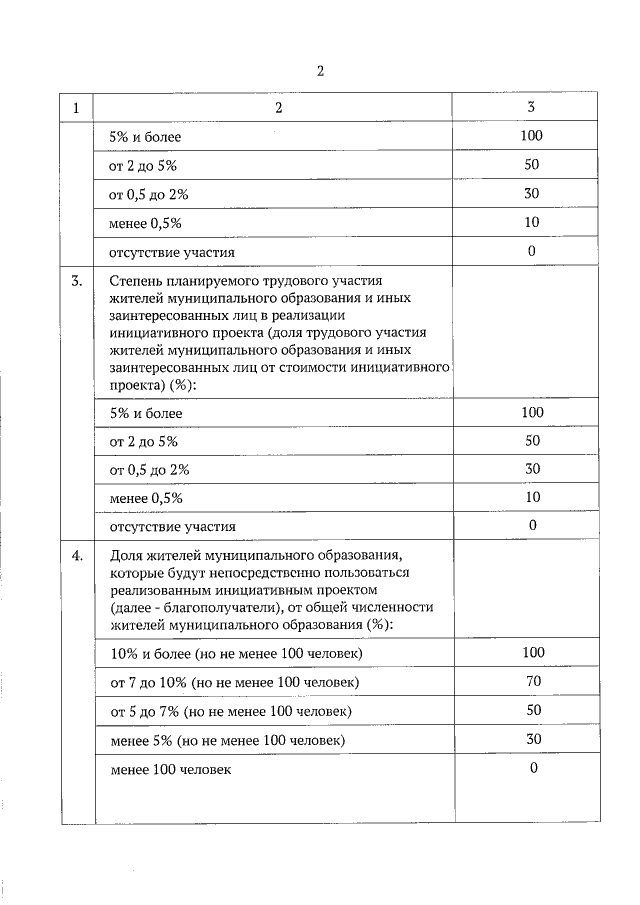 2

| 1 | 2 | 3 |
|---|---|---|
|  | 5% и более | 100 |
|  | от 2 до 5% | 50 |
|  | от 0,5 до 2% | 30 |
|  | менее 0,5% | 10 |
|  | отсутствие участия | 0 |
| 3. | Степень планируемого трудового участия жителей муниципального образования и иных заинтересованных лиц в реализации инициативного проекта (доля трудового участия жителей муниципального образования и иных заинтересованных лиц от стоимости инициативного проекта) (%): |  |
|  | 5% и более | 100 |
|  | от 2 до 5% | 50 |
|  | от 0,5 до 2% | 30 |
|  | менее 0,5% | 10 |
|  | отсутствие участия | 0 |
| 4. | Доля жителей муниципального образования, которые будут непосредственно пользоваться реализованным инициативным проектом (далее - благополучатели), от общей численности жителей муниципального образования (%): |  |
|  | 10% и более (но не менее 100 человек) | 100 |
|  | от 7 до 10% (но не менее 100 человек) | 70 |
|  | от 5 до 7% (но не менее 100 человек) | 50 |
|  | менее 5% (но не менее 100 человек) | 30 |
|  | менее 100 человек | 0 |